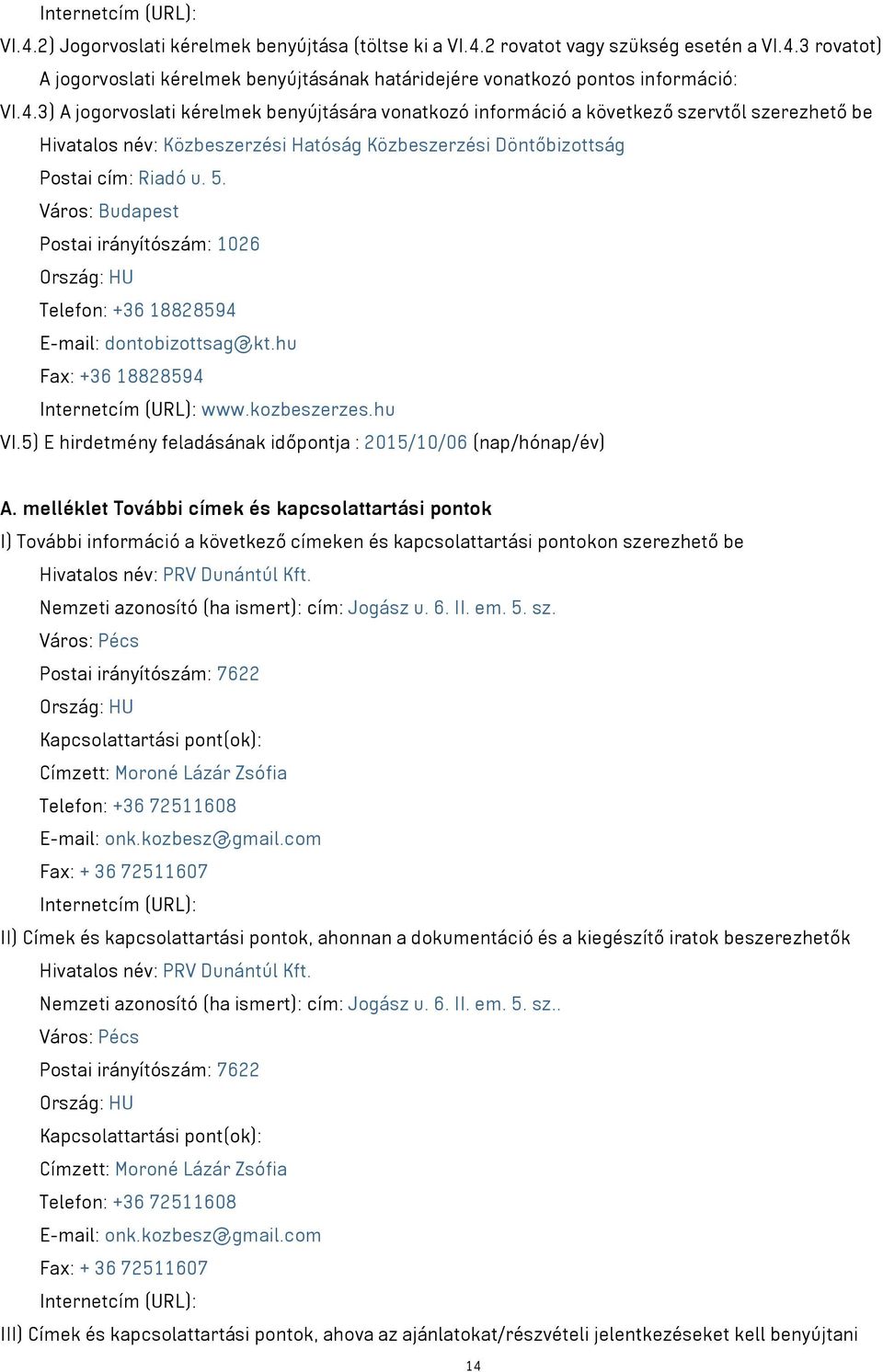 Internetcím (URL):

VI.4.2) Jogorvoslati kérelmek benyújtása (töltse ki a VI.4.2 rovatot vagy szükség esetén a VI.4.3 rovatot)

A jogorvoslati kérelmek benyújtásának határidejére vonatkozó pontos információ:

VI.4.3) A jogorvoslati kérelmek benyújtására vonatkozó információ a következő szervtől szerezhető be

Hivatalos név: Közbeszerzési Hatóság Közbeszerzési Döntőbizottság

Postai cím: Riadó u. 5.

Város: Budapest

Postai irányítószám: 1026

Ország: HU

Telefon: +36 18828594

E-mail: dontobizottsag@kt.hu

Fax: +36 18828594

Internetcím (URL): www.kozbeszerzes.hu

VI.5) E hirdetmény feladásának időpontja : 2015/10/06 (nap/hónap/év)

A. melléklet További címek és kapcsolattartási pontok

I) További információ a következő címeken és kapcsolattartási pontokon szerezhető be

Hivatalos név: PRV Dunántúl Kft.

Nemzeti azonosító (ha ismert): cím: Jogász u. 6. II. em. 5. sz.

Város: Pécs

Postai irányítószám: 7622

Ország: HU

Kapcsolattartási pont(ok):

Címzett: Moroné Lázár Zsófia

Telefon: +36 72511608

E-mail: onk.kozbesz@gmail.com

Fax: + 36 72511607

Internetcím (URL):

II) Címek és kapcsolattartási pontok, ahonnan a dokumentáció és a kiegészítő iratok beszerezhetők

Hivatalos név: PRV Dunántúl Kft.

Nemzeti azonosító (ha ismert): cím: Jogász u. 6. II. em. 5. sz..

Város: Pécs

Postai irányítószám: 7622

Ország: HU

Kapcsolattartási pont(ok):

Címzett: Moroné Lázár Zsófia

Telefon: +36 72511608

E-mail: onk.kozbesz@gmail.com

Fax: + 36 72511607

Internetcím (URL):

III) Címek és kapcsolattartási pontok, ahova az ajánlatokat/részvételi jelentkezéseket kell benyújtani

14